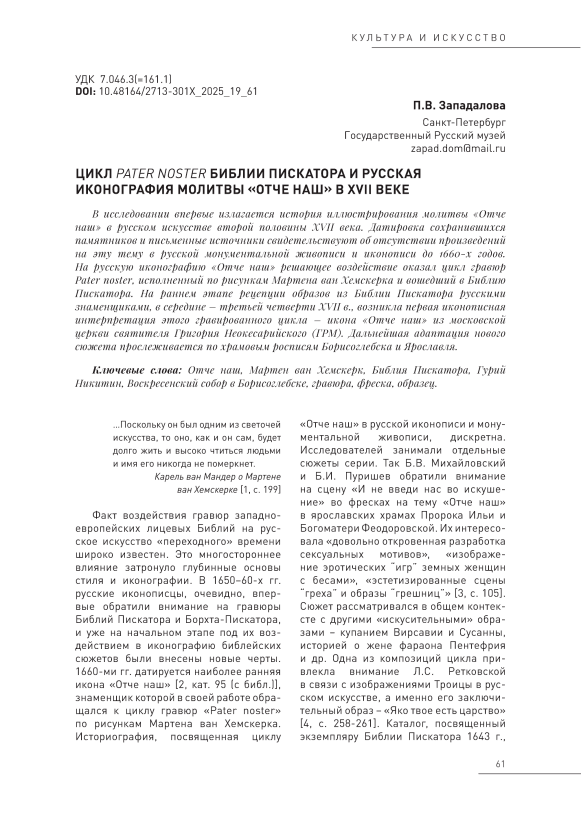 КУЛЬТУРА И ИСКУССТВО

УДК 7.046.3(=161.1)
DOI: 10.48164/2713-301X_2025_19_61

П.В. Западалова
Санкт-Петербург
Государственный Русский музей
zapad.dom@mail.ru

ЦИКЛ PATER NOSTER БИБЛИИ ПИСКАТОРА И РУССКАЯ ИКОНОГРАФИЯ МОЛИТВЫ «ОТЧЕ НАШ» В XVII ВЕКЕ

В исследовании впервые излагается история иллюстрирования молитвы «Отче наш» в русском искусстве второй половины XVII века. Датировка сохранившихся памятников и письменные источники свидетельствуют об отсутствии произведений на эту тему в русской монументальной живописи и иконописи до 1660-х годов. На русскую иконографию «Отче наш» решающее воздействие оказал цикл гравюр Pater noster, исполненный по рисункам Мартена ван Хемскерка и вошедший в Библию Пискатора. На раннем этапе рецепции образов из Библии Пискатора русскими знаменщиками, в середине – третьей четверти XVII в., возникла первая иконописная интерпретация этого гравированного цикла – икона «Отче наш» из московской церкви святителя Григория Неокесарийского (ГРМ). Дальнейшая адаптация нового сюжета прослеживается по храмовым росписям Борисоглебска и Ярославля.

Ключевые слова: Отче наш, Мартен ван Хемскерк, Библия Пискатора, Гурий Никитин, Воскресенский собор в Борисоглебске, гравюра, фреска, образец.

...Поскольку он был одним из светочей искусства, то оно, как и он сам, будет долго жить и высоко чтиться людьми и имя его никогда не померкнет.
Карель ван Мандер о Мартене ван Хемскерке [1, с. 199]

Факт воздействия гравюр западноевропейских лицевых Библий на русское искусство «переходного» времени широко известен. Это многостороннее влияние затронуло глубинные основы стиля и иконографии. В 1650–60-х гг. русские иконописцы, очевидно, впервые обратили внимание на гравюры Библий Пискатора и Борхта-Пискатора, и уже на начальном этапе под их воздействием в иконографию библейских сюжетов были внесены новые черты. 1660-ми гг. датируется наиболее ранняя икона «Отче наш» [2, кат. 95 (с библ.)], знаменщик которой в своей работе обращался к циклу гравюр «Pater noster» по рисункам Мартена ван Хемскерка. Историография, посвященная циклу «Отче наш» в русской иконописи и монументальной живописи, дискретна. Исследователей занимали отдельные сюжеты серии. Так Б.В. Михайловский и Б.И. Пуришев обратили внимание на сцену «И не введи нас во искушение» во фресках на тему «Отче наш» в ярославских храмах Пророка Ильи и Богоматери Феодоровской. Их интересовала «довольно откровенная разработка сексуальных мотивов», «изображение эротических "игр" земных женщин с бесами», «эстетизированные сцены "греха" и образы "грешниц"» [3, с. 105]. Сюжет рассматривался в общем контексте с другими «искусительными» образами – купанием Вирсавии и Сусанны, историей о жене фараона Пентефрия и др. Одна из композиций цикла привлекла внимание Л.С. Ретковской в связи с изображениями Троицы в русском искусстве, а именно его заключительный образ – «Яко твое есть царство» [4, с. 258-261]. Каталог, посвященный экземпляру Библии Пискатора 1643 г.,

61